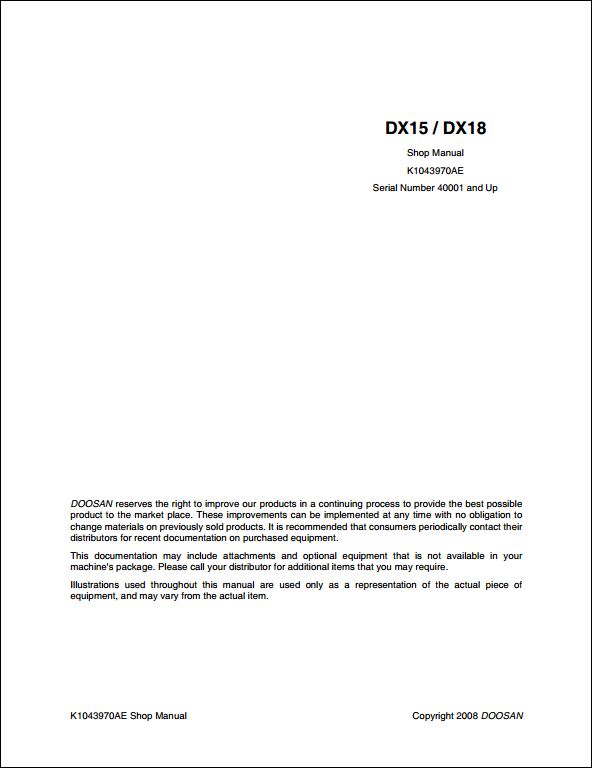 DX15 / DX18

Shop Manual

K1043970AE

Serial Number 40001 and Up

DOOSAN reserves the right to improve our products in a continuing process to provide the best possible product to the market place. These improvements can be implemented at any time with no obligation to change materials on previously sold products. It is recommended that consumers periodically contact their distributors for recent documentation on purchased equipment.

This documentation may include attachments and optional equipment that is not available in your machine's package. Please call your distributor for additional items that you may require.

Illustrations used throughout this manual are used only as a representation of the actual piece of equipment, and may vary from the actual item.

K1043970AE Shop Manual

Copyright 2008 DOOSAN